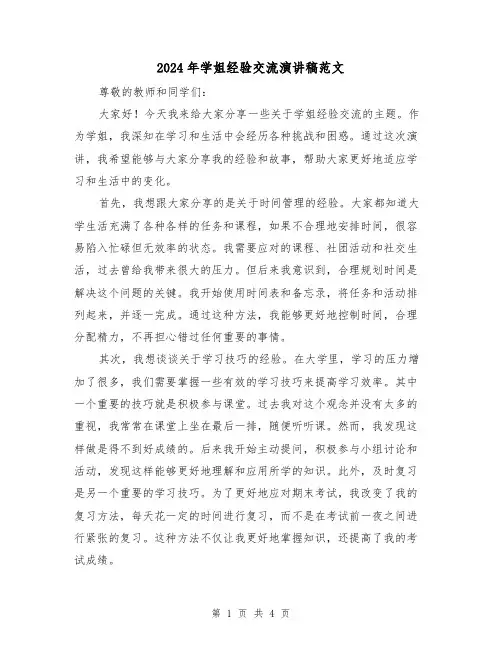 2024年学姐经验交流演讲稿范文

尊敬的教师和同学们:

大家好！今天我来给大家分享一些关于学姐经验交流的主题。作为学姐，我深知在学习和生活中会经历各种挑战和困惑。通过这次演讲，我希望能够与大家分享我的经验和故事，帮助大家更好地适应学习和生活中的变化。

首先，我想跟大家分享的是关于时间管理的经验。大家都知道大学生活充满了各种各样的任务和课程，如果不合理地安排时间，很容易陷入忙碌但无效率的状态。我需要应对的课程、社团活动和社交生活，过去曾给我带来很大的压力。但后来我意识到，合理规划时间是解决这个问题的关键。我开始使用时间表和备忘录，将任务和活动排列起来，并逐一完成。通过这种方法，我能够更好地控制时间，合理分配精力，不再担心错过任何重要的事情。

其次，我想谈谈关于学习技巧的经验。在大学里，学习的压力增加了很多，我们需要掌握一些有效的学习技巧来提高学习效率。其中一个重要的技巧就是积极参与课堂。过去我对这个观念并没有太多的重视，我常常在课堂上坐在最后一排，随便听听课。然而，我发现这样做是得不到好成绩的。后来我开始主动提问，积极参与小组讨论和活动，发现这样能够更好地理解和应用所学的知识。此外，及时复习是另一个重要的学习技巧。为了更好地应对期末考试，我改变了我的复习方法，每天花一定的时间进行复习，而不是在考试前一夜之间进行紧张的复习。这种方法不仅让我更好地掌握知识，还提高了我的考试成绩。

第 1 页 共 4 页